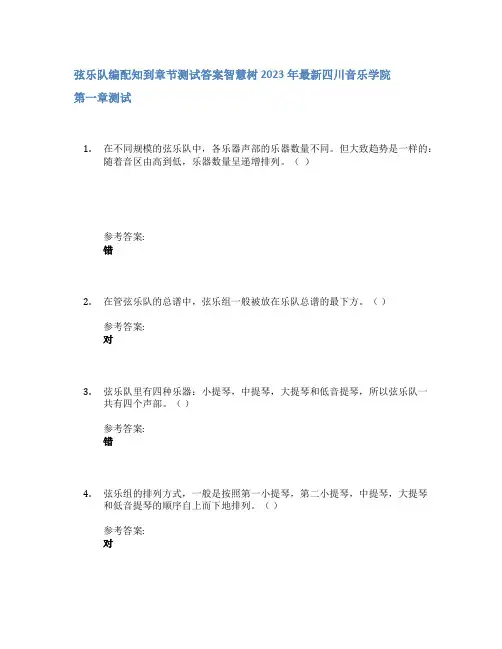 弦乐队编配知到章节测试答案智慧树2023年最新四川音乐学院

第一章测试

1. 在不同规模的弦乐队中，各乐器声部的乐器数量不同。但大致趋势是一样的：随着音区由高到低，乐器数量呈递增排列。（ ）

参考答案:
错

2. 在管弦乐队的总谱中，弦乐组一般被放在乐队总谱的最下方。（ ）

参考答案:
对

3. 弦乐队里有四种乐器：小提琴，中提琴，大提琴和低音提琴，所以弦乐队一共有四个声部。（ ）

参考答案:
错

4. 弦乐组的排列方式，一般是按照第一小提琴，第二小提琴，中提琴，大提琴和低音提琴的顺序自上而下地排列。（ ）

参考答案:
对